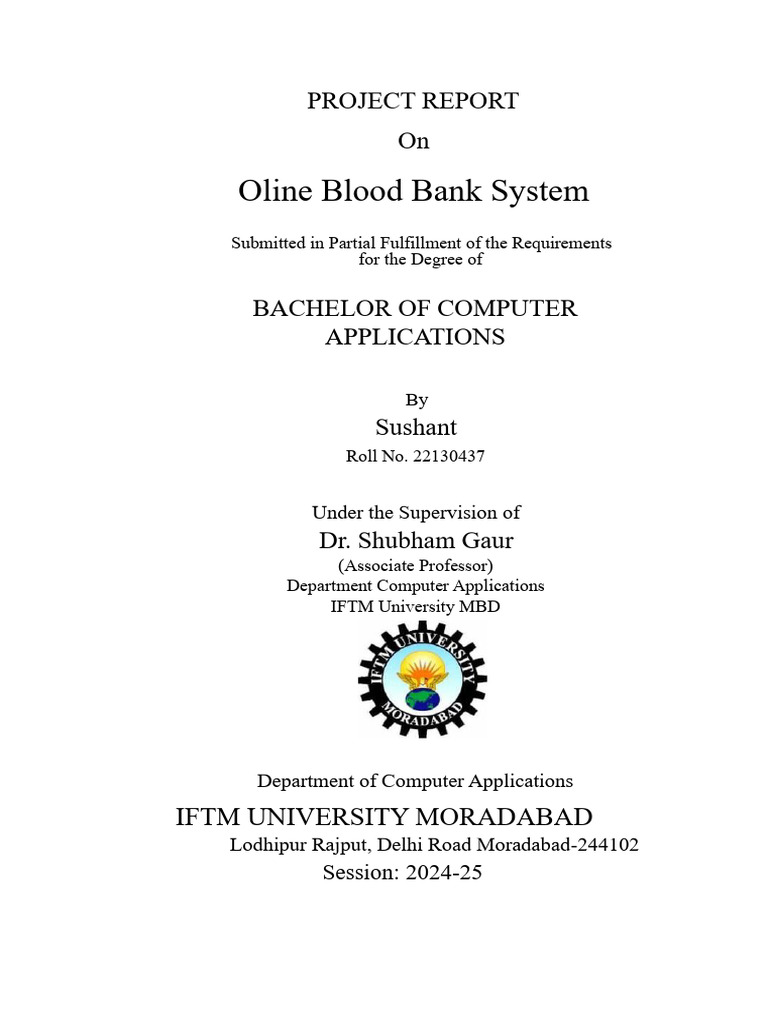 PROJECT REPORT

On

Oline Blood Bank System

Submitted in Partial Fulfillment of the Requirements for the Degree of

BACHELOR OF COMPUTER APPLICATIONS

By

Sushant

Roll No. 22130437

Under the Supervision of

Dr. Shubham Gaur

(Associate Professor)

Department Computer Applications

IFTM University MBD

IFTM UNIVERSITY MORADABAD

Department of Computer Applications

IFTM UNIVERSITY MORADABAD

Lodhipur Rajput, Delhi Road Moradabad-244102

Session: 2024-25